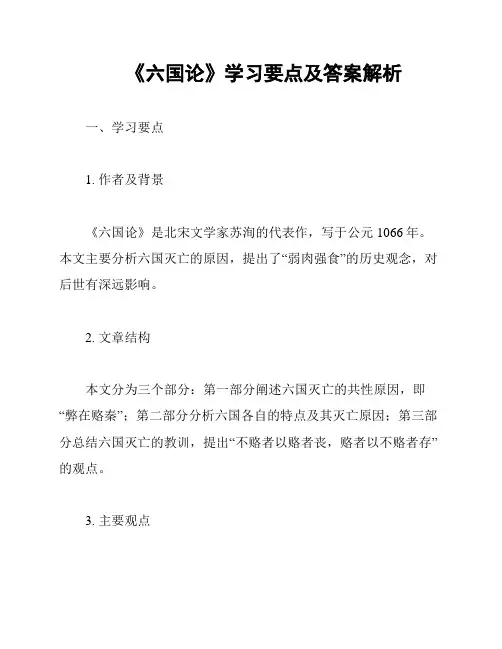 《六国论》学习要点及答案解析

一、学习要点

1. 作者及背景

《六国论》是北宋文学家苏洵的代表作，写于公元 1066 年。本文主要分析六国灭亡的原因，提出了“弱肉强食”的历史观念，对后世有深远影响。

2. 文章结构

本文分为三个部分：第一部分阐述六国灭亡的共性原因，即“弊在赂秦”；第二部分分析六国各自的特点及其灭亡原因；第三部分总结六国灭亡的教训，提出“不赂者以赂者丧，赂者以不赂者存”的观点。

3. 主要观点